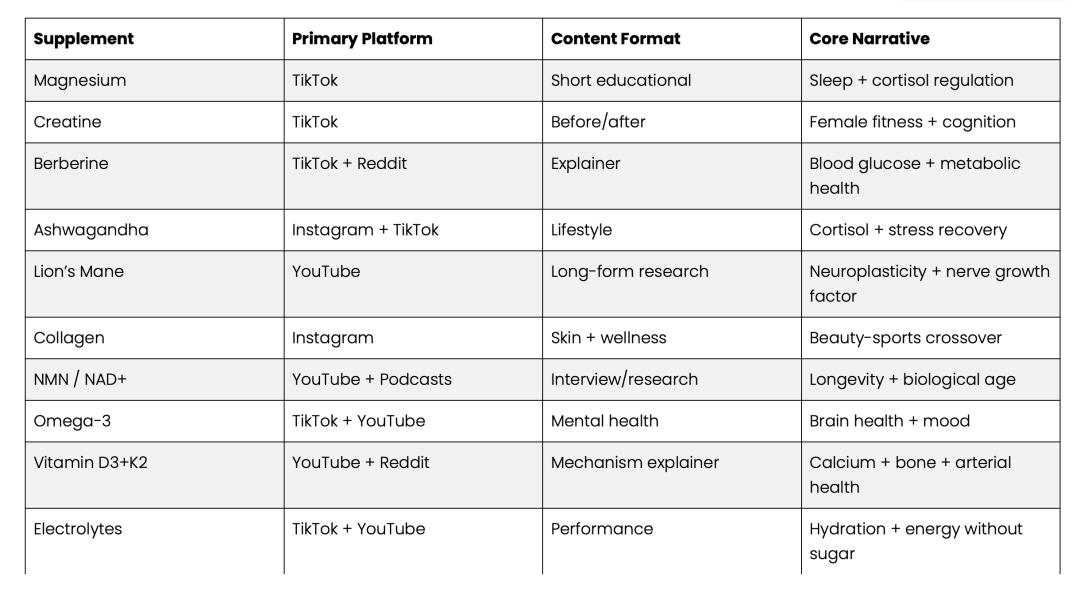 | Supplement | Primary Platform | Content Format | Core Narrative |
|---|---|---|---|
| Magnesium | TikTok | Short educational | Sleep + cortisol regulation |
| Creatine | TikTok | Before/after | Female fitness + cognition |
| Berberine | TikTok + Reddit | Explainer | Blood glucose + metabolic health |
| Ashwagandha | Instagram + TikTok | Lifestyle | Cortisol + stress recovery |
| Lion's Mane | YouTube | Long-form research | Neuroplasticity + nerve growth factor |
| Collagen | Instagram | Skin + wellness | Beauty-sports crossover |
| NMN / NAD+ | YouTube + Podcasts | Interview/research | Longevity + biological age |
| Omega-3 | TikTok + YouTube | Mental health | Brain health + mood |
| Vitamin D3+K2 | YouTube + Reddit | Mechanism explainer | Calcium + bone + arterial health |
| Electrolytes | TikTok + YouTube | Performance | Hydration + energy without sugar |